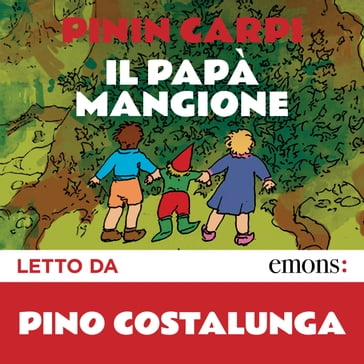 PININ CARPI

IL PAPÀ MANGIONE

LETTO DA

emons:

PINO COSTALUNGA